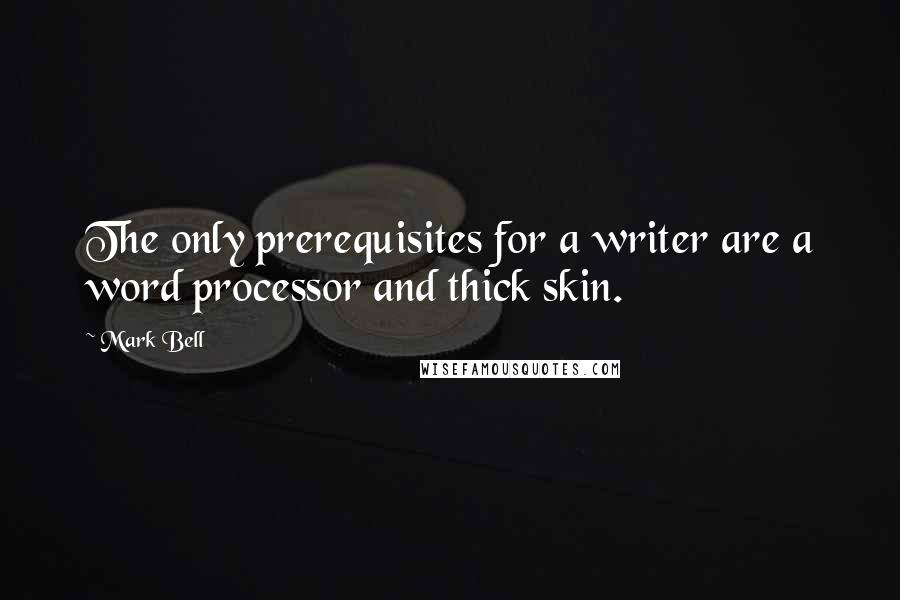 The only prerequisites for a writer are a word processor and thick skin.

~ Mark Bell

WISEFAMOUSQUOTES.COM